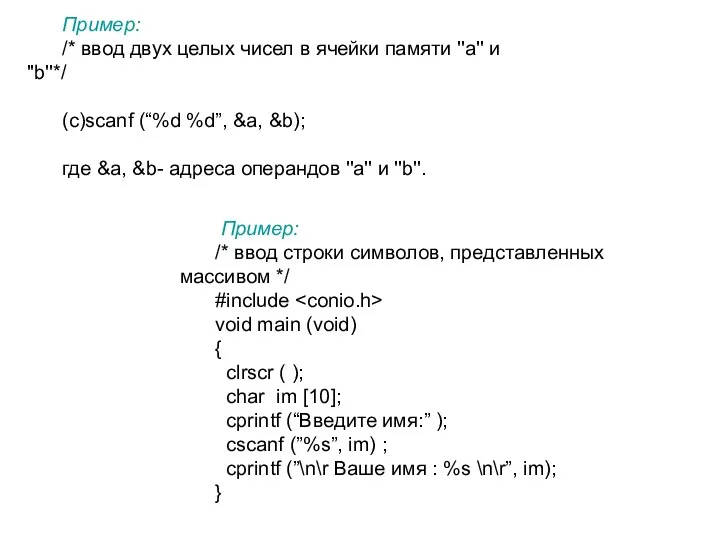 Пример:
/* ввод двух целых чисел в ячейки памяти "a" и "b"*/

(c)scanf (“%d %d”, &a, &b);

где &a, &b- адреса операндов "a" и "b".

Пример:
/* ввод строки символов, представленных массивом */
#include <conio.h>
void main (void)
{
clrscr ( );
char im [10];
cprintf (“Введите имя:” );
cscanf (”%s”, im) ;
cprintf (”\n\r Ваше имя : %s \n\r”, im);
}